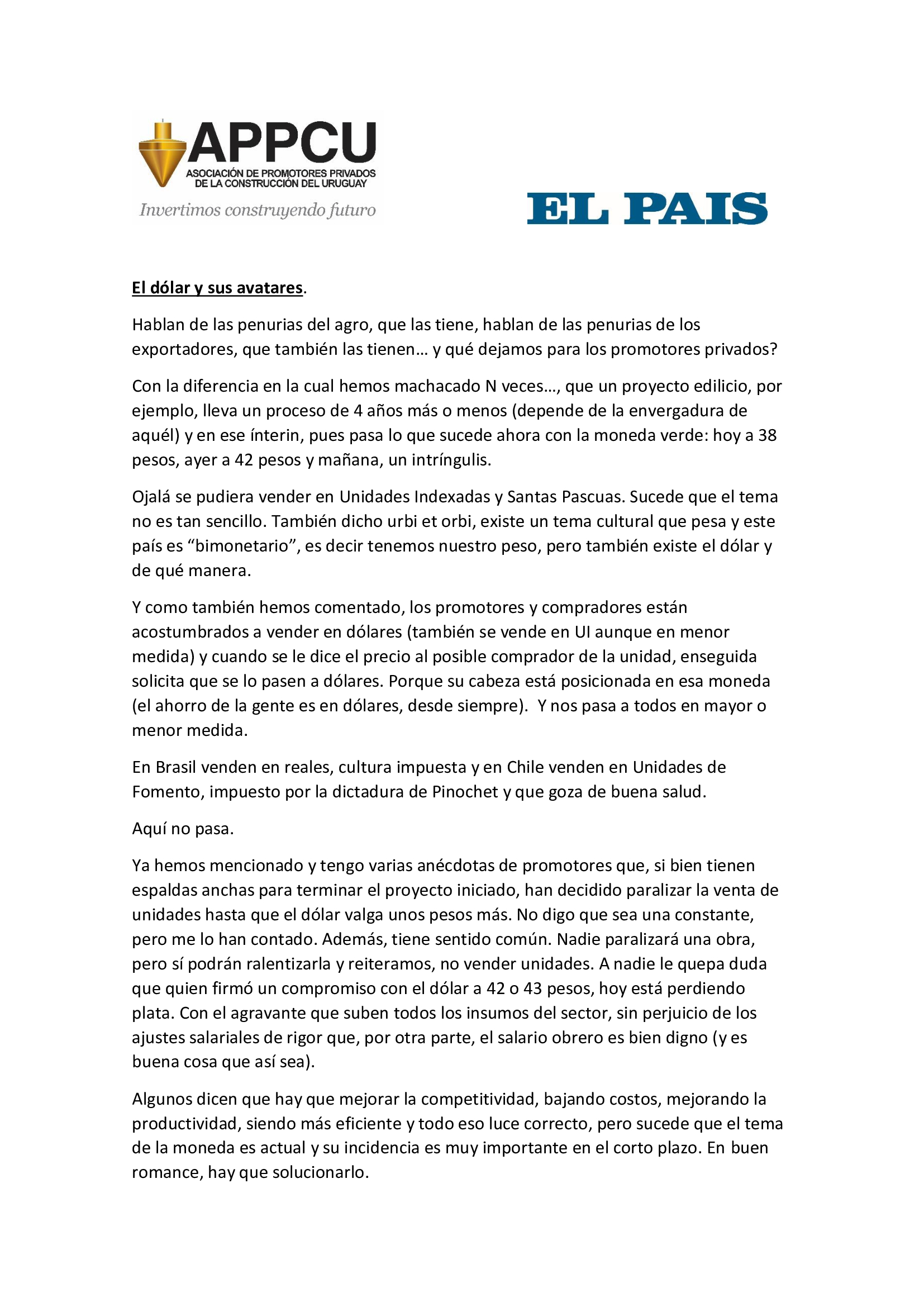 APPCU
ASOCIACIÓN DE PROMOTORES PRIVADOS
DE LA CONSTRUCCIÓN DEL URUGUAY
Invertimos construyendo futuro

EL PAIS

El dólar y sus avatares.

Hablan de las penurias del agro, que las tiene, hablan de las penurias de los exportadores, que también las tienen… y qué dejamos para los promotores privados?

Con la diferencia en la cual hemos machacado N veces…, que un proyecto edilicio, por ejemplo, lleva un proceso de 4 años más o menos (depende de la envergadura de aquél) y en ese ínterin, pues pasa lo que sucede ahora con la moneda verde: hoy a 38 pesos, ayer a 42 pesos y mañana, un intríngulis.

Ojalá se pudiera vender en Unidades Indexadas y Santas Pascuas. Sucede que el tema no es tan sencillo. También dicho urbi et orbi, existe un tema cultural que pesa y este país es "bimonetario", es decir tenemos nuestro peso, pero también existe el dólar y de qué manera.

Y como también hemos comentado, los promotores y compradores están acostumbrados a vender en dólares (también se vende en UI aunque en menor medida) y cuando se le dice el precio al posible comprador de la unidad, enseguida solicita que se lo pasen a dólares. Porque su cabeza está posicionada en esa moneda (el ahorro de la gente es en dólares, desde siempre). Y nos pasa a todos en mayor o menor medida.

En Brasil venden en reales, cultura impuesta y en Chile venden en Unidades de Fomento, impuesto por la dictadura de Pinochet y que goza de buena salud.

Aquí no pasa.

Ya hemos mencionado y tengo varias anécdotas de promotores que, si bien tienen espaldas anchas para terminar el proyecto iniciado, han decidido paralizar la venta de unidades hasta que el dólar valga unos pesos más. No digo que sea una constante, pero me lo han contado. Además, tiene sentido común. Nadie paralizará una obra, pero sí podrán ralentizarla y reiteramos, no vender unidades. A nadie le quepa duda que quien firmó un compromiso con el dólar a 42 o 43 pesos, hoy está perdiendo plata. Con el agravante que suben todos los insumos del sector, sin perjuicio de los ajustes salariales de rigor que, por otra parte, el salario obrero es bien digno (y es buena cosa que así sea).

Algunos dicen que hay que mejorar la competitividad, bajando costos, mejorando la productividad, siendo más eficiente y todo eso luce correcto, pero sucede que el tema de la moneda es actual y su incidencia es muy importante en el corto plazo. En buen romance, hay que solucionarlo.